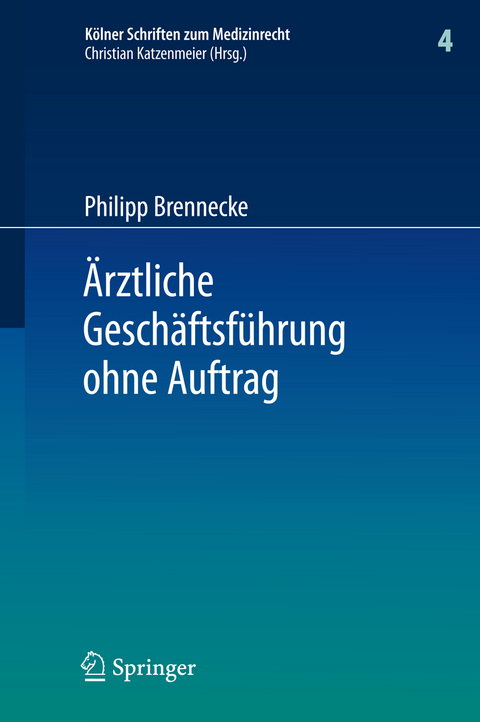 Kölner Schriften zum Medizinrecht
Christian Katzenmeier (Hrsg.)

4

Philipp Brennecke

Ärztliche Geschäftsführung ohne Auftrag

Springer